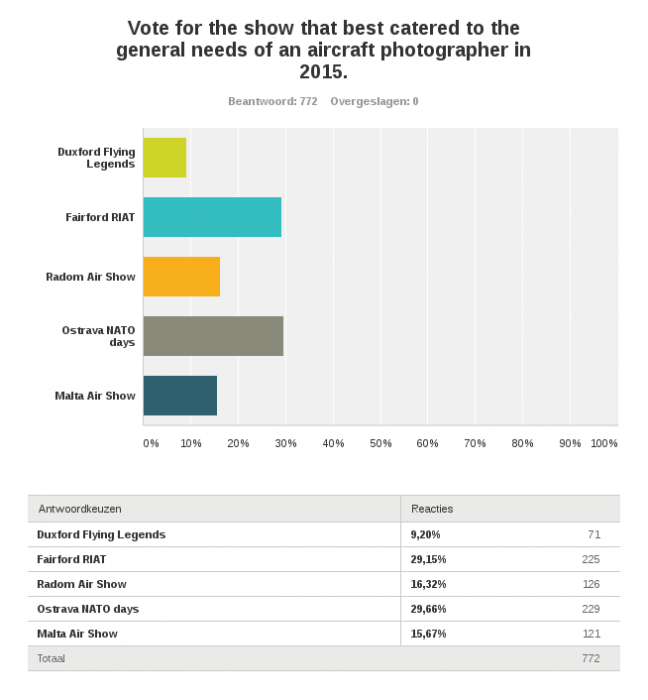 Vote for the show that best catered to the general needs of an aircraft photographer in 2015.

Beantwoord: 772 Overgeslagen: 0

Duxford Flying Legends
Fairford RIAT
Radom Air Show
Ostrava NATO days
Malta Air Show

0% 10% 20% 30% 40% 50% 60% 70% 80% 90% 100%

| Antwoordkeuzen | Reacties | |
|---|---|---|
| Duxford Flying Legends | 9,20% | 71 |
| Fairford RIAT | 29,15% | 225 |
| Radom Air Show | 16,32% | 126 |
| Ostrava NATO days | 29,66% | 229 |
| Malta Air Show | 15,67% | 121 |
| Totaal | | 772 |